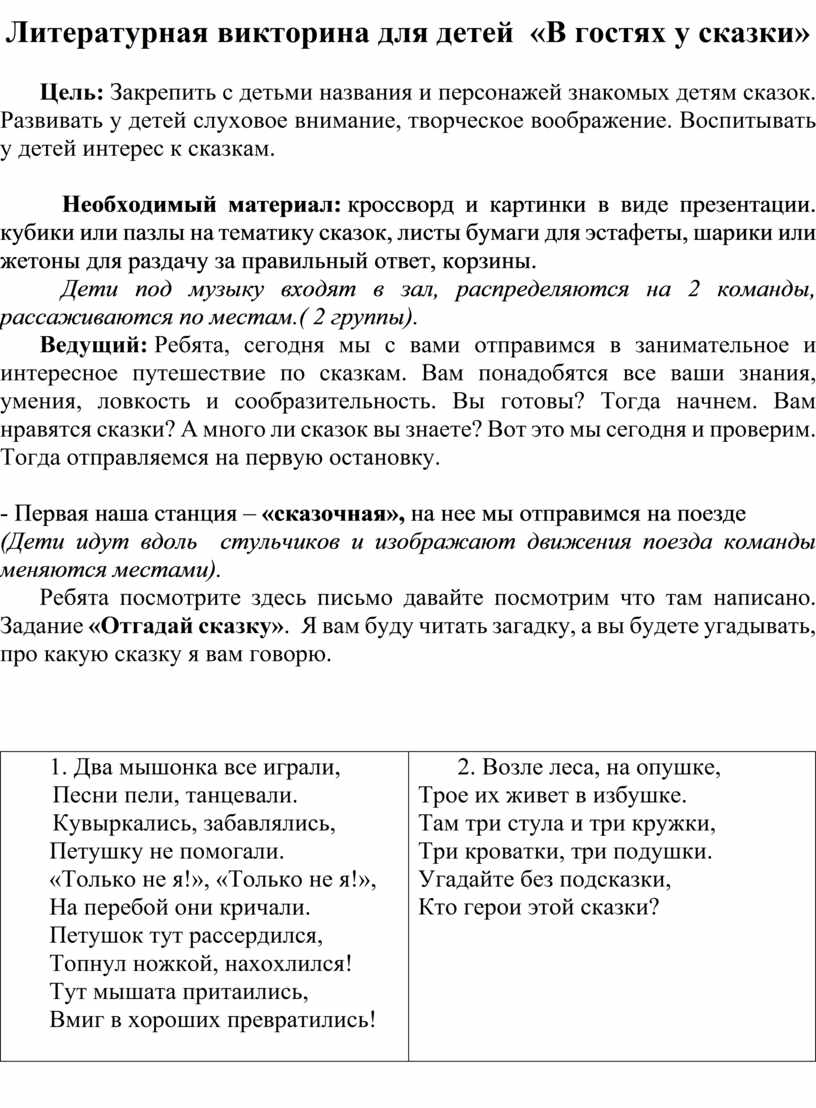 Литературная викторина для детей «В гостях у сказки»

Цель: Закрепить с детьми названия и персонажей знакомых детям сказок. Развивать у детей слуховое внимание, творческое воображение. Воспитывать у детей интерес к сказкам.

Необходимый материал: кроссворд и картинки в виде презентации. кубики или пазлы на тематику сказок, листы бумаги для эстафеты, шарики или жетоны для раздачу за правильный ответ, корзины.
Дети под музыку входят в зал, распределяются на 2 команды, рассаживаются по местам.( 2 группы).
Ведущий: Ребята, сегодня мы с вами отправимся в занимательное и интересное путешествие по сказкам. Вам понадобятся все ваши знания, умения, ловкость и сообразительность. Вы готовы? Тогда начнем. Вам нравятся сказки? А много ли сказок вы знаете? Вот это мы сегодня и проверим. Тогда отправляемся на первую остановку.

- Первая наша станция – «сказочная», на нее мы отправимся на поезде (Дети идут вдоль стульчиков и изображают движения поезда команды меняются местами).
Ребята посмотрите здесь письмо давайте посмотрим что там написано. Задание «Отгадай сказку». Я вам буду читать загадку, а вы будете угадывать, про какую сказку я вам говорю.

| 1. Два мышонка все играли, Песни пели, танцевали. Кувыркались, забавлялись, Петушку не помогали. «Только не я!», «Только не я!», На перебой они кричали. Петушок тут рассердился, Топнул ножкой, нахохлился! Тут мышата притаились, Вмиг в хороших превратились! | 2. Возле леса, на опушке, Трое их живет в избушке. Там три стула и три кружки, Три кроватки, три подушки. Угадайте без подсказки, Кто герои этой сказки? |
|---|---|